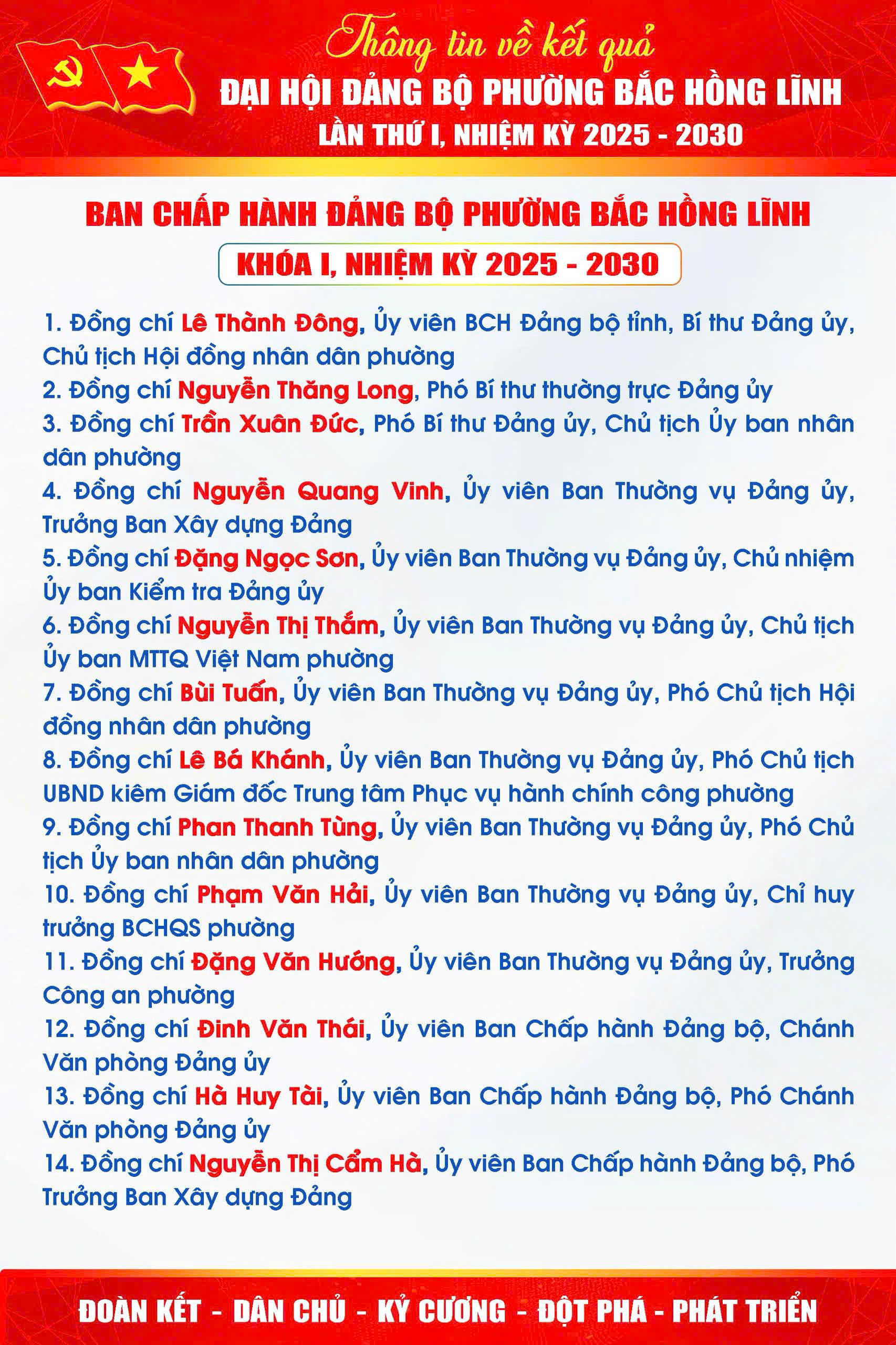 Thông tin về kết quả
ĐẠI HỘI ĐẢNG BỘ PHƯỜNG BẮC HỒNG LĨNH
LẦN THỨ I, NHIỆM KỲ 2025 - 2030

BAN CHẤP HÀNH ĐẢNG BỘ PHƯỜNG BẮC HỒNG LĨNH
KHÓA I, NHIỆM KỲ 2025 - 2030

1. Đồng chí Lê Thành Đông, Ủy viên BCH Đảng bộ tỉnh, Bí thư Đảng ủy, Chủ tịch Hội đồng nhân dân phường
2. Đồng chí Nguyễn Thăng Long, Phó Bí thư thường trực Đảng ủy
3. Đồng chí Trần Xuân Đức, Phó Bí thư Đảng ủy, Chủ tịch Ủy ban nhân dân phường
4. Đồng chí Nguyễn Quang Vinh, Ủy viên Ban Thường vụ Đảng ủy, Trưởng Ban Xây dựng Đảng
5. Đồng chí Đặng Ngọc Sơn, Ủy viên Ban Thường vụ Đảng ủy, Chủ nhiệm Ủy ban Kiểm tra Đảng ủy
6. Đồng chí Nguyễn Thị Thắm, Ủy viên Ban Thường vụ Đảng ủy, Chủ tịch Ủy ban MTTQ Việt Nam phường
7. Đồng chí Bùi Tuấn, Ủy viên Ban Thường vụ Đảng ủy, Phó Chủ tịch Hội đồng nhân dân phường
8. Đồng chí Lê Bá Khánh, Ủy viên Ban Thường vụ Đảng ủy, Phó Chủ tịch UBND kiêm Giám đốc Trung tâm Phục vụ hành chính công phường
9. Đồng chí Phan Thanh Tùng, Ủy viên Ban Thường vụ Đảng ủy, Phó Chủ tịch Ủy ban nhân dân phường
10. Đồng chí Phạm Văn Hải, Ủy viên Ban Thường vụ Đảng ủy, Chỉ huy trưởng BCHQS phường
11. Đồng chí Đặng Văn Hướng, Ủy viên Ban Thường vụ Đảng ủy, Trưởng Công an phường
12. Đồng chí Đinh Văn Thái, Ủy viên Ban Chấp hành Đảng bộ, Chánh Văn phòng Đảng ủy
13. Đồng chí Hà Huy Tài, Ủy viên Ban Chấp hành Đảng bộ, Phó Chánh Văn phòng Đảng ủy
14. Đồng chí Nguyễn Thị Cẩm Hà, Ủy viên Ban Chấp hành Đảng bộ, Phó Trưởng Ban Xây dựng Đảng

ĐOÀN KẾT - DÂN CHỦ - KỶ CƯƠNG - ĐỘT PHÁ - PHÁT TRIỂN